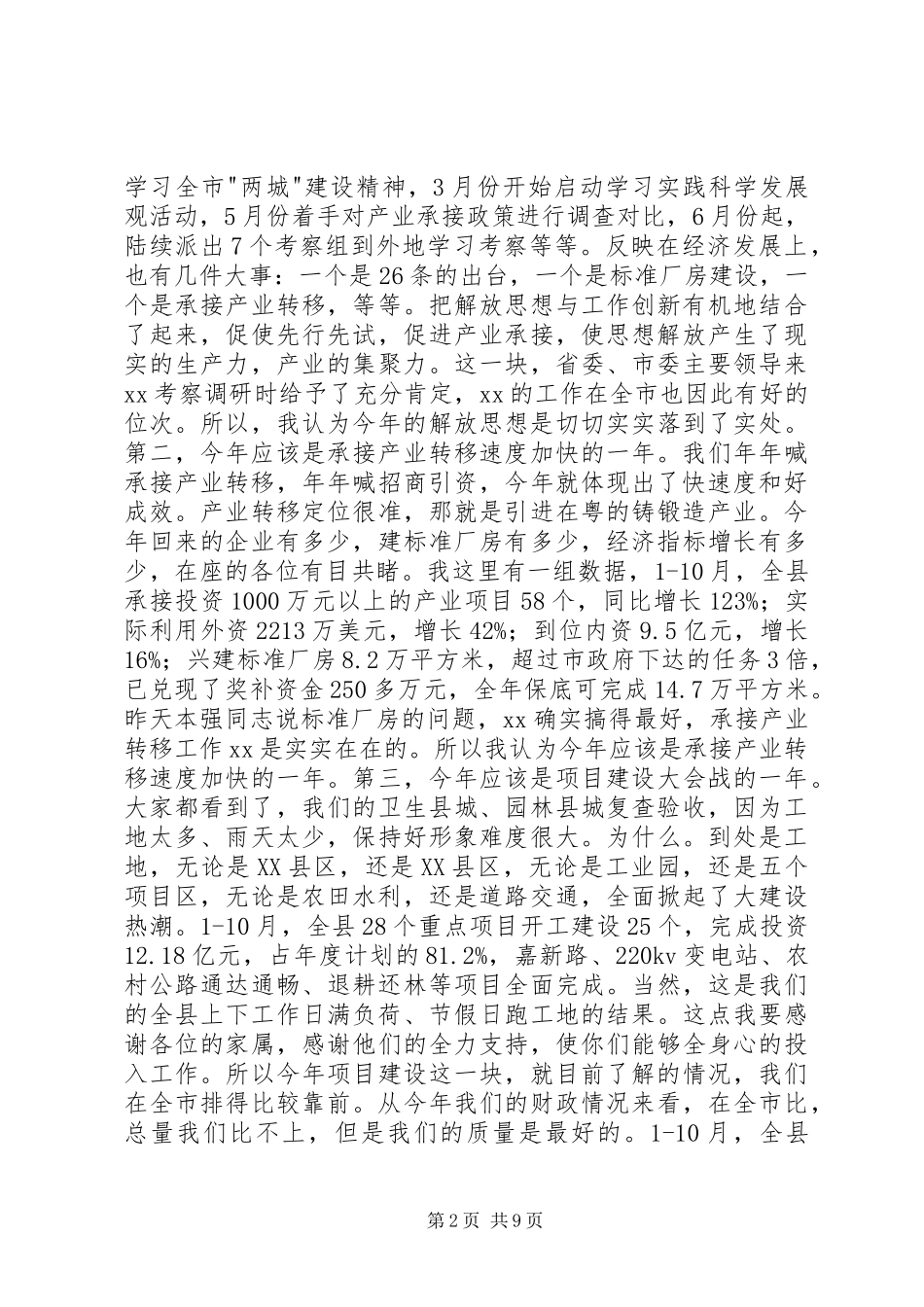 学习全市"两城"建设精神，3月份开始启动学习实践科学发展观活动，5月份着手对产业承接政策进行调查对比，6月份起，陆续派出7个考察组到外地学习考察等等。反映在经济发展上，也有几件大事：一个是26条的出台，一个是标准厂房建设，一个是承接产业转移，等等。把解放思想与工作创新有机地结合了起来，促使先行先试，促进产业承接，使思想解放产生了现实的生产力，产业的集聚力。这一块，省委、市委主要领导来xx考察调研时给予了充分肯定，xx的工作在全市也因此有好的位次。所以，我认为今年的解放思想是切切实实落到了实处。第二，今年应该是承接产业转移速度加快的一年。我们年年喊承接产业转移，年年喊招商引资，今年就体现出了快速度和好成效。产业转移定位很准，那就是引进在粤的铸锻造产业。今年回来的企业有多少，建标准厂房有多少，经济指标增长有多少，在座的各位有目共睹。我这里有一组数据，1-10月，全县承接投资1000万元以上的产业项目58个，同比增长123%；实际利用外资2213万美元，增长42%；到位内资9.5亿元，增长16%；兴建标准厂房8.2万平方米，超过市政府下达的任务3倍，已兑现了奖补资金250多万元，全年保底可完成14.7万平方米。昨天本强同志说标准厂房的问题，xx确实搞得最好，承接产业转移工作xx是实实在在的。所以我认为今年应该是承接产业转移速度加快的一年。第三，今年应该是项目建设大会战的一年。大家都看到了，我们的卫生县城、园林县城复查验收，因为工地太多、雨天太少，保持好形象难度很大。为什么。到处是工地，无论是XX县区，还是XX县区，无论是工业园，还是五个项目区，无论是农田水利，还是道路交通，全面掀起了大建设热潮。1-10月，全县28个重点项目开工建设25个，完成投资12.18亿元，占年度计划的81.2%，嘉新路、220kv变电站、农村公路通达通畅、退耕还林等项目全面完成。当然，这是我们的全县上下工作日满负荷、节假日跑工地的结果。这点我要感谢各位的家属，感谢他们的全力支持，使你们能够全身心的投入工作。所以今年项目建设这一块，就目前了解的情况，我们在全市排得比较靠前。从今年我们的财政情况来看，在全市比，总量我们比不上，但是我们的质量是最好的。1-10月，全县

第2页 共9页